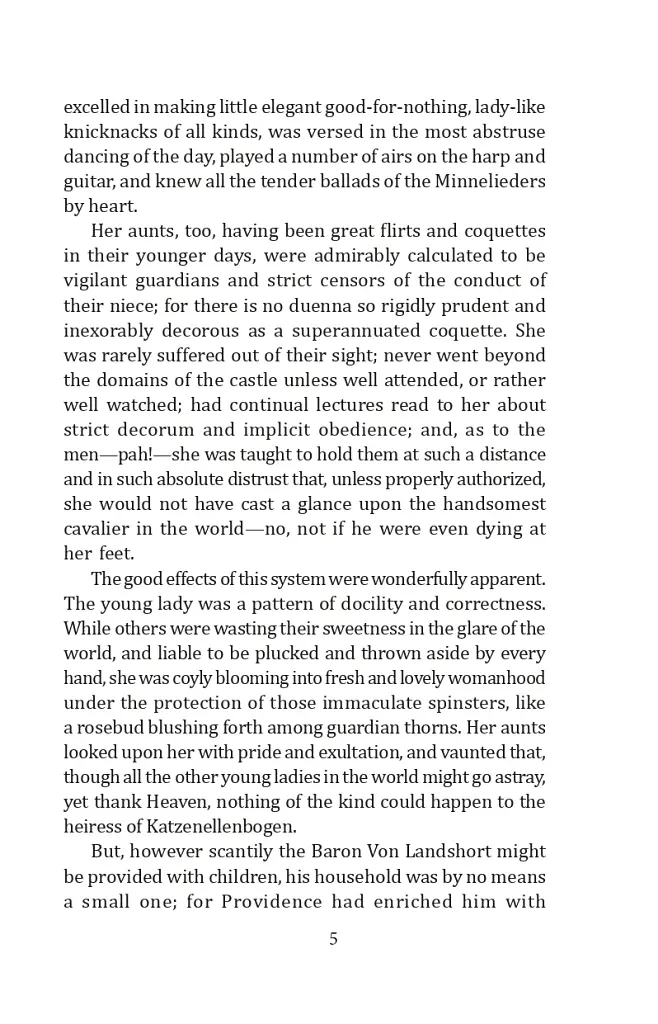 excelled in making little elegant good-for-nothing, lady-like knicknacks of all kinds, was versed in the most abstruse dancing of the day, played a number of airs on the harp and guitar, and knew all the tender ballads of the Minnelieders by heart.

Her aunts, too, having been great flirts and coquettes in their younger days, were admirably calculated to be vigilant guardians and strict censors of the conduct of their niece; for there is no duenna so rigidly prudent and inexorably decorous as a superannuated coquette. She was rarely suffered out of their sight; never went beyond the domains of the castle unless well attended, or rather well watched; had continual lectures read to her about strict decorum and implicit obedience; and, as to the men—pah!—she was taught to hold them at such a distance and in such absolute distrust that, unless properly authorized, she would not have cast a glance upon the handsomest cavalier in the world—no, not if he were even dying at her feet.

The good effects of this system were wonderfully apparent. The young lady was a pattern of docility and correctness. While others were wasting their sweetness in the glare of the world, and liable to be plucked and thrown aside by every hand, she was coyly blooming into fresh and lovely womanhood under the protection of those immaculate spinsters, like a rosebud blushing forth among guardian thorns. Her aunts looked upon her with pride and exultation, and vaunted that, though all the other young ladies in the world might go astray, yet thank Heaven, nothing of the kind could happen to the heiress of Katzenellenbogen.

But, however scantily the Baron Von Landshort might be provided with children, his household was by no means a small one; for Providence had enriched him with

5